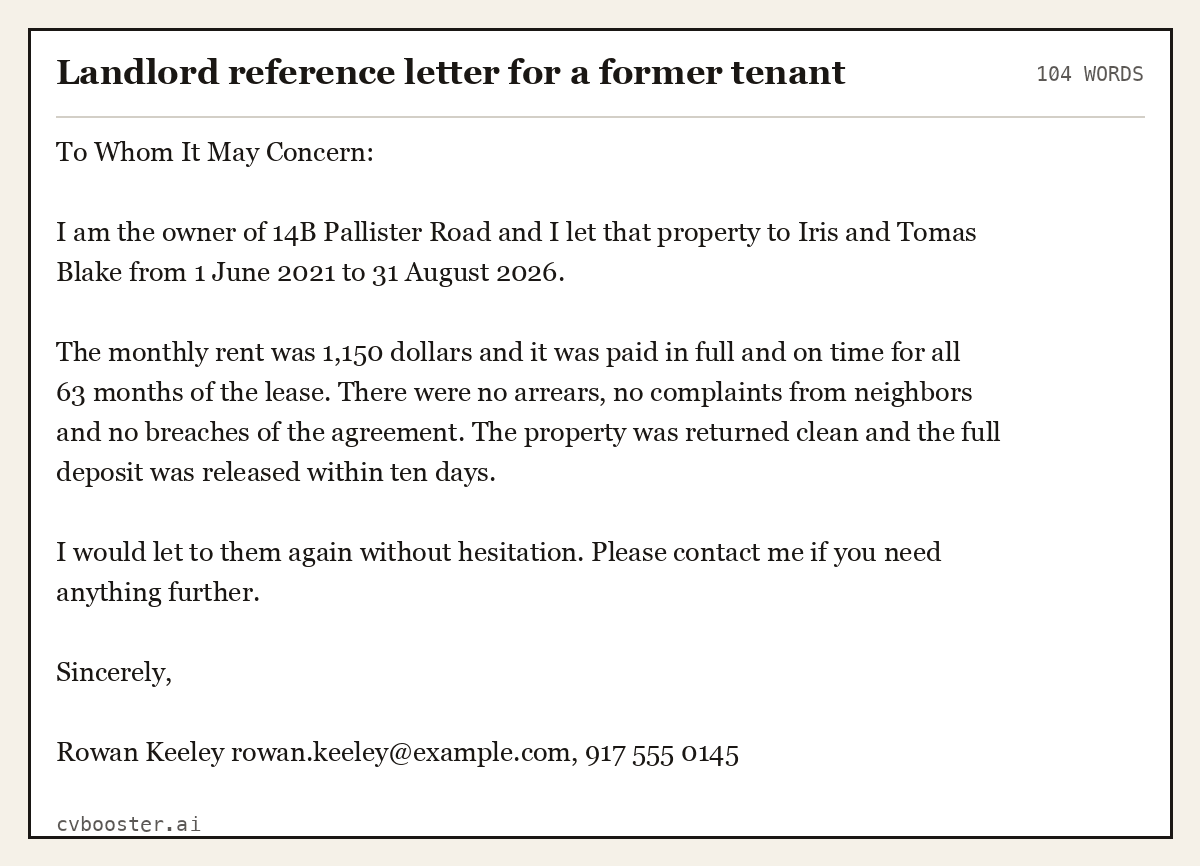 Landlord reference letter for a former tenant

104 WORDS

To Whom It May Concern:

I am the owner of 14B Pallister Road and I let that property to Iris and Tomas Blake from 1 June 2021 to 31 August 2026.

The monthly rent was 1,150 dollars and it was paid in full and on time for all 63 months of the lease. There were no arrears, no complaints from neighbors and no breaches of the agreement. The property was returned clean and the full deposit was released within ten days.

I would let to them again without hesitation. Please contact me if you need anything further.

Sincerely,

Rowan Keeley rowan.keeley@example.com, 917 555 0145

cvbooster.ai